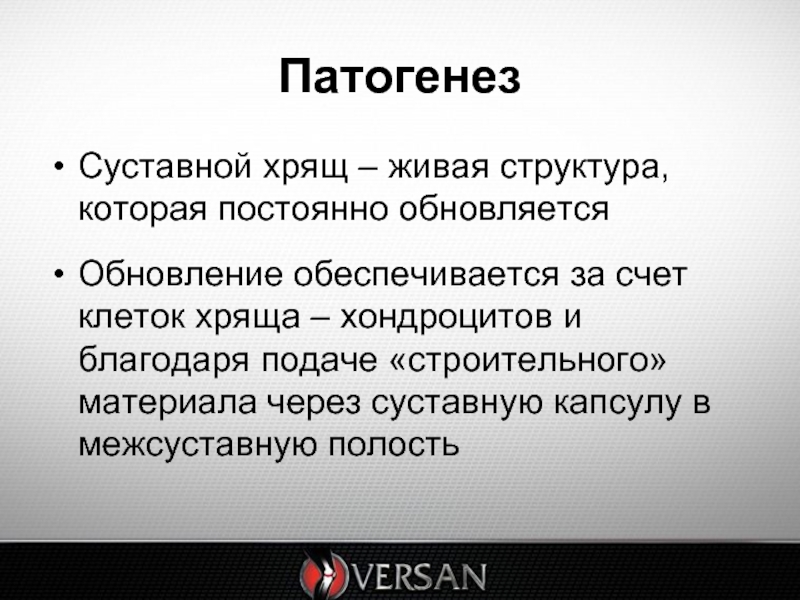 Патогенез

• Суставной хрящ – живая структура, которая постоянно обновляется

• Обновление обеспечивается за счет клеток хряща – хондроцитов и благодаря подаче «строительного» материала через суставную капсулу в межсуставную полость

VERSAN